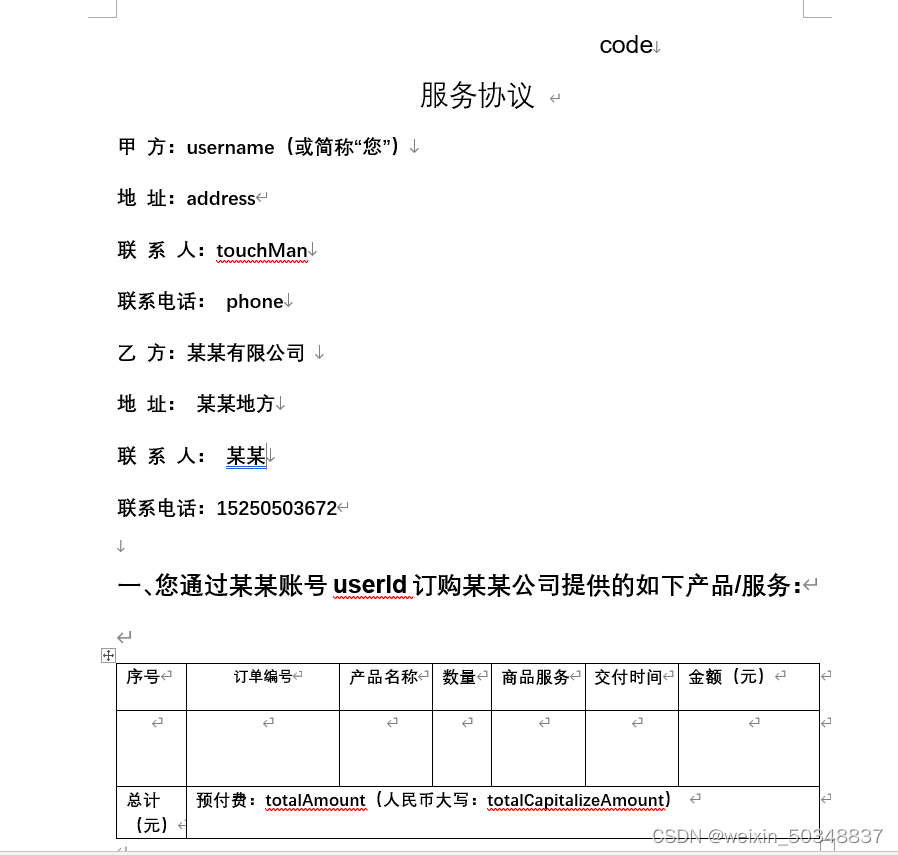 code

服务协议

甲 方：username（或简称“您”）

地 址：address

联 系 人：touchMan

联系电话： phone

乙 方：某某有限公司

地 址： 某某地方

联 系 人： 某某

联系电话：15250503672

一、您通过某某账号 userId 订购某某公司提供的如下产品/服务：

| 序号 | 订单编号 | 产品名称 | 数量 | 商品服务 | 交付时间 | 金额（元） |
|---|---|---|---|---|---|---|
| | | | | | | |
| 总计（元） | 预付费：totalAmount（人民币大写：totalCapitalizeAmount） | | | | | |

CSDN @weixin_50348837